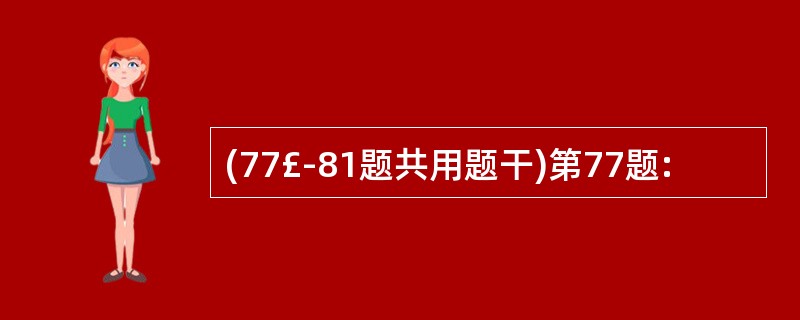 (77£-81题共用题干)第77题: